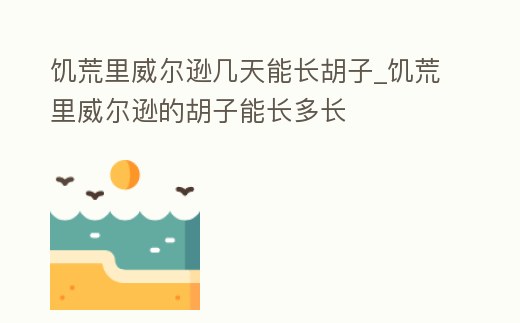 饥荒里威尔逊几天能长胡子_饥荒里威尔逊的胡子能长多长